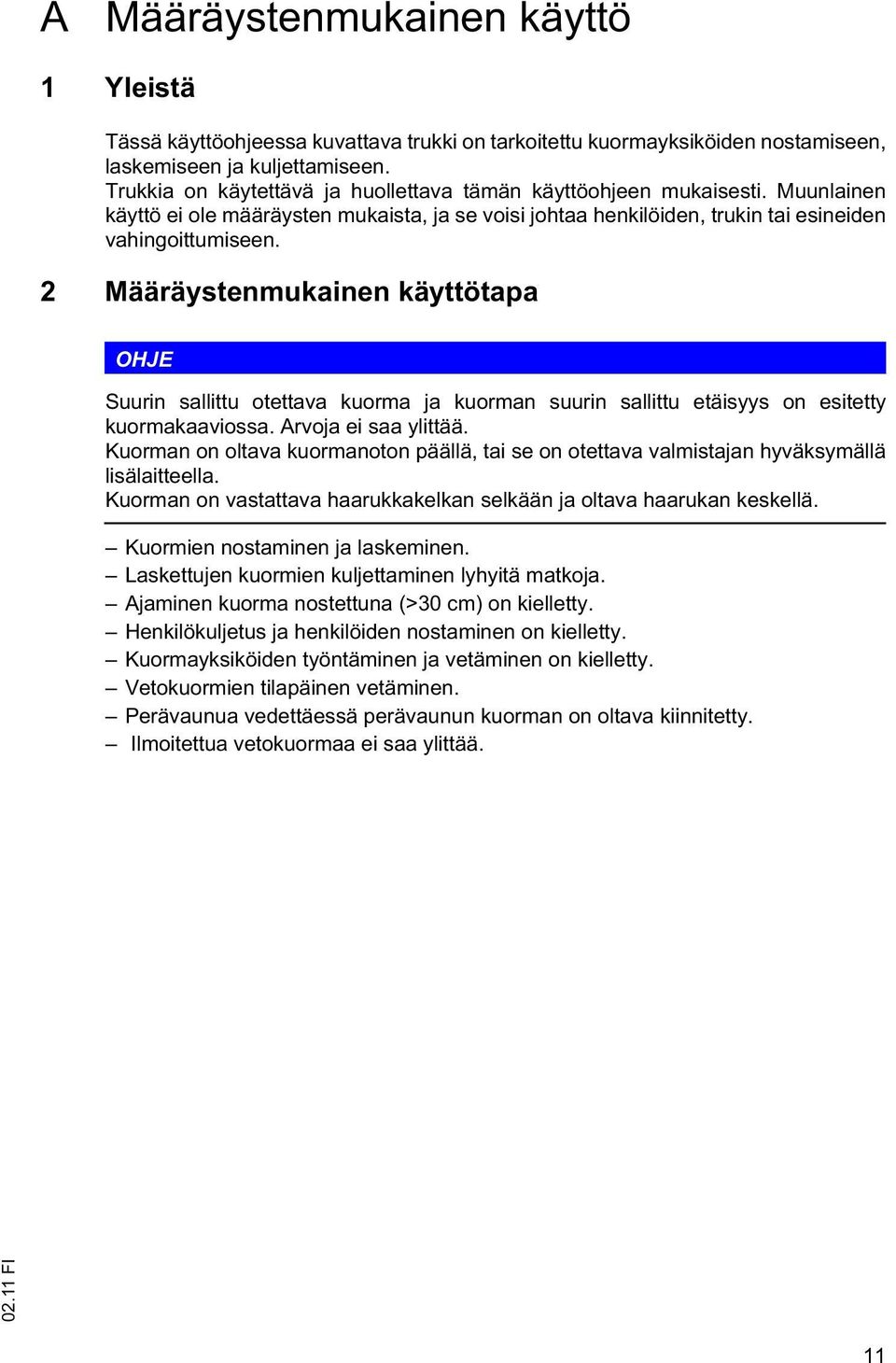 A Määräystenmukainen käyttö

1 Yleistä

Tässä käyttöohjeessa kuvattava trukki on tarkoitettu kuormayksiköiden nostamiseen, laskemiseen ja kuljettamiseen.
Trukkia on käytettävä ja huollettava tämän käyttöohjeen mukaisesti. Muunlainen käyttö ei ole määräysten mukaista, ja se voisi johtaa henkilöiden, trukin tai esineiden vahingoittumiseen.

2 Määräystenmukainen käyttötapa

OHJE

Suurin sallittu otettava kuorma ja kuorman suurin sallittu etäisyys on esitetty kuormakaaviossa. Arvoja ei saa ylittää.
Kuorman on oltava kuormanoton päällä, tai se on otettava valmistajan hyväksymällä lisälaitteella.
Kuorman on vastattava haarukkakelkan selkään ja oltava haarukan keskellä.

– Kuormien nostaminen ja laskeminen.
– Laskettujen kuormien kuljettaminen lyhyitä matkoja.
– Ajaminen kuorma nostettuna (>30 cm) on kielletty.
– Henkilökuljetus ja henkilöiden nostaminen on kielletty.
– Kuormayksiköiden työntäminen ja vetäminen on kielletty.
– Vetokuormien tilapäinen vetäminen.
– Perävaunua vedettäessä perävaunun kuorman on oltava kiinnitetty.
– Ilmoitettua vetokuormaa ei saa ylittää.

02.11 FI

11